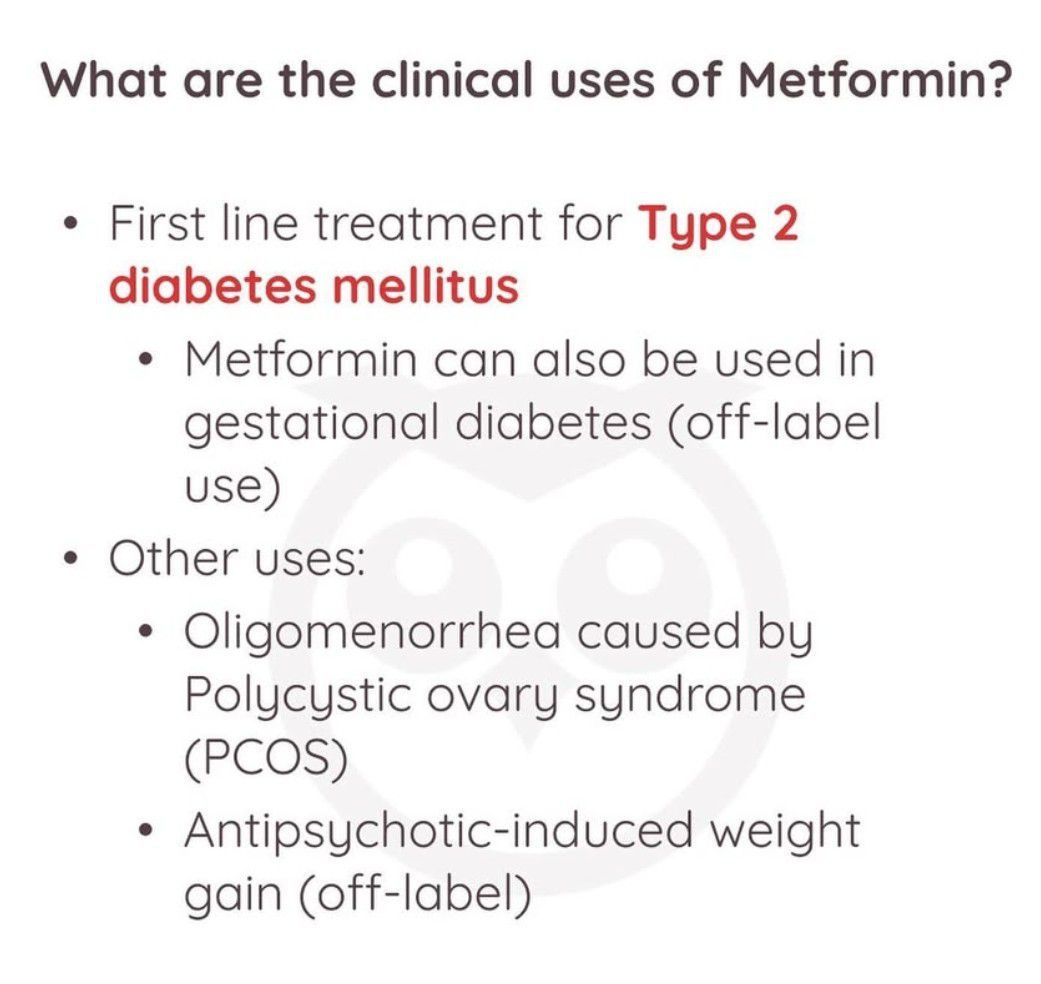 What are the clinical uses of Metformin?

- First line treatment for Type 2 diabetes mellitus
  - Metformin can also be used in gestational diabetes (off-label use)
- Other uses:
  - Oligomenorrhea caused by Polycystic ovary syndrome (PCOS)
  - Antipsychotic-induced weight gain (off-label)